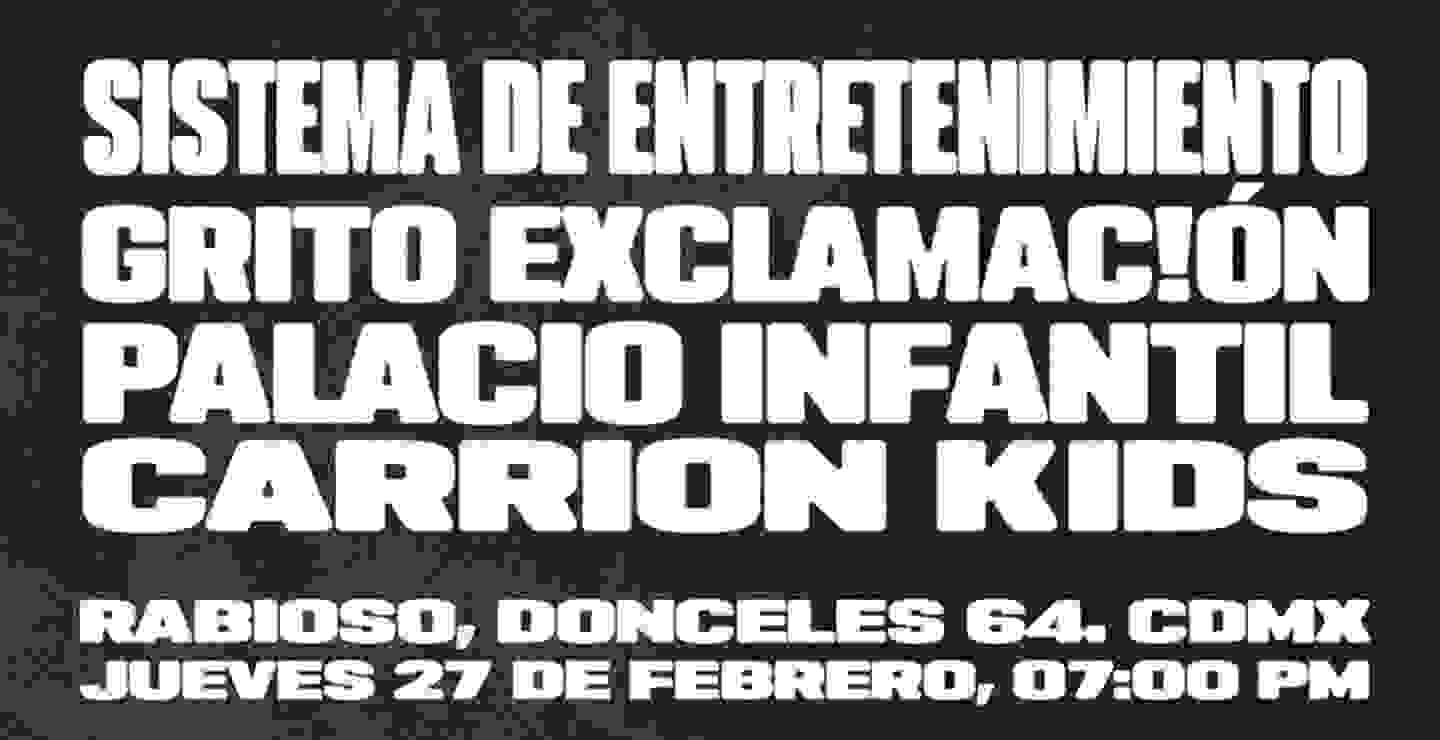 SISTEMA DE ENTRETENIMIENTO
GRITO EXCLAMAC!ÓN
PALACIO INFANTIL
CARRION KIDS

RABIOSO, DONCELES 64. CDMX
JUEVES 27 DE FEBRERO, 07:00 PM